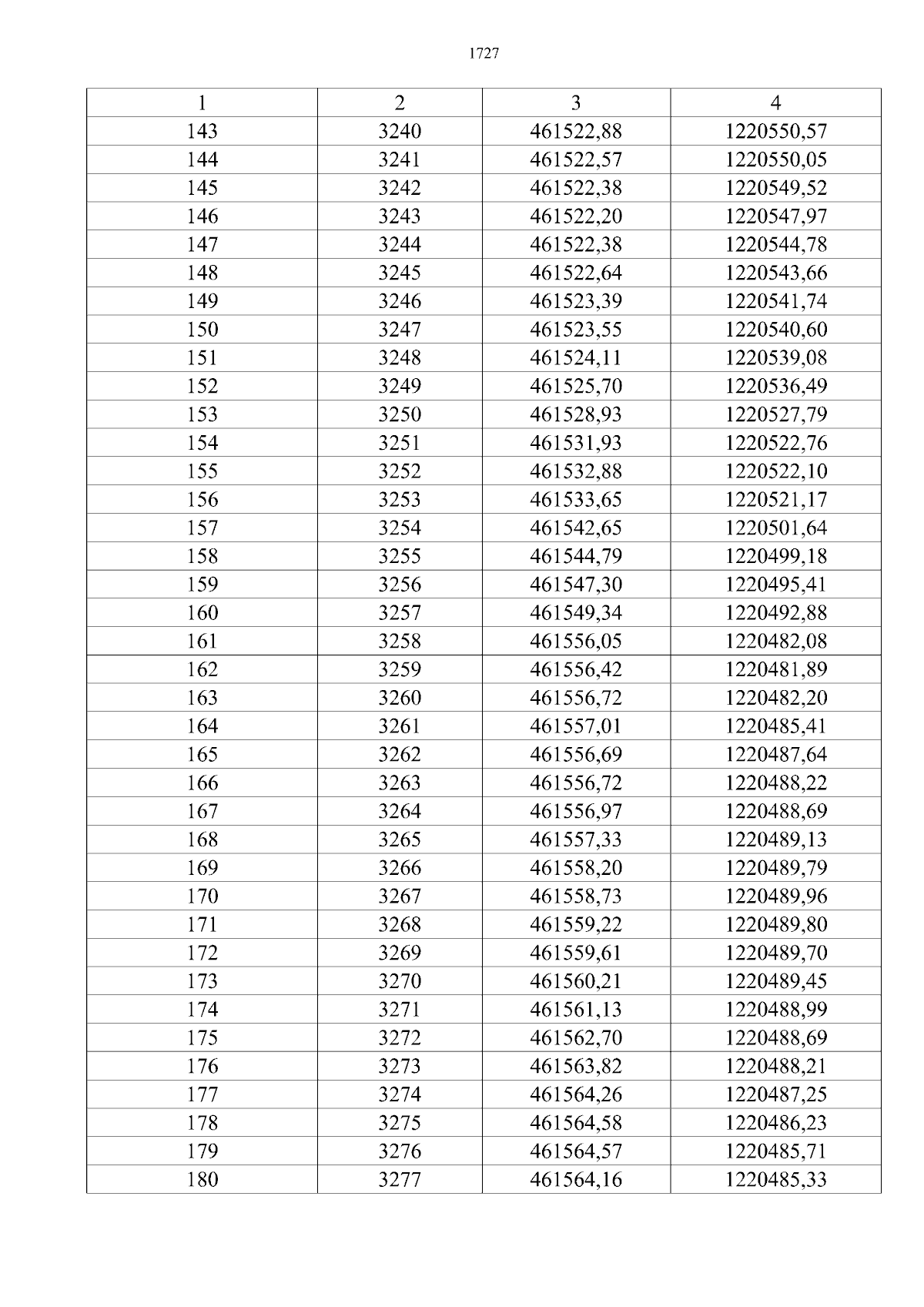 1727

| 1 | 2 | 3 | 4 |
|---|---|---|---|
| 143 | 3240 | 461522,88 | 1220550,57 |
| 144 | 3241 | 461522,57 | 1220550,05 |
| 145 | 3242 | 461522,38 | 1220549,52 |
| 146 | 3243 | 461522,20 | 1220547,97 |
| 147 | 3244 | 461522,38 | 1220544,78 |
| 148 | 3245 | 461522,64 | 1220543,66 |
| 149 | 3246 | 461523,39 | 1220541,74 |
| 150 | 3247 | 461523,55 | 1220540,60 |
| 151 | 3248 | 461524,11 | 1220539,08 |
| 152 | 3249 | 461525,70 | 1220536,49 |
| 153 | 3250 | 461528,93 | 1220527,79 |
| 154 | 3251 | 461531,93 | 1220522,76 |
| 155 | 3252 | 461532,88 | 1220522,10 |
| 156 | 3253 | 461533,65 | 1220521,17 |
| 157 | 3254 | 461542,65 | 1220501,64 |
| 158 | 3255 | 461544,79 | 1220499,18 |
| 159 | 3256 | 461547,30 | 1220495,41 |
| 160 | 3257 | 461549,34 | 1220492,88 |
| 161 | 3258 | 461556,05 | 1220482,08 |
| 162 | 3259 | 461556,42 | 1220481,89 |
| 163 | 3260 | 461556,72 | 1220482,20 |
| 164 | 3261 | 461557,01 | 1220485,41 |
| 165 | 3262 | 461556,69 | 1220487,64 |
| 166 | 3263 | 461556,72 | 1220488,22 |
| 167 | 3264 | 461556,97 | 1220488,69 |
| 168 | 3265 | 461557,33 | 1220489,13 |
| 169 | 3266 | 461558,20 | 1220489,79 |
| 170 | 3267 | 461558,73 | 1220489,96 |
| 171 | 3268 | 461559,22 | 1220489,80 |
| 172 | 3269 | 461559,61 | 1220489,70 |
| 173 | 3270 | 461560,21 | 1220489,45 |
| 174 | 3271 | 461561,13 | 1220488,99 |
| 175 | 3272 | 461562,70 | 1220488,69 |
| 176 | 3273 | 461563,82 | 1220488,21 |
| 177 | 3274 | 461564,26 | 1220487,25 |
| 178 | 3275 | 461564,58 | 1220486,23 |
| 179 | 3276 | 461564,57 | 1220485,71 |
| 180 | 3277 | 461564,16 | 1220485,33 |